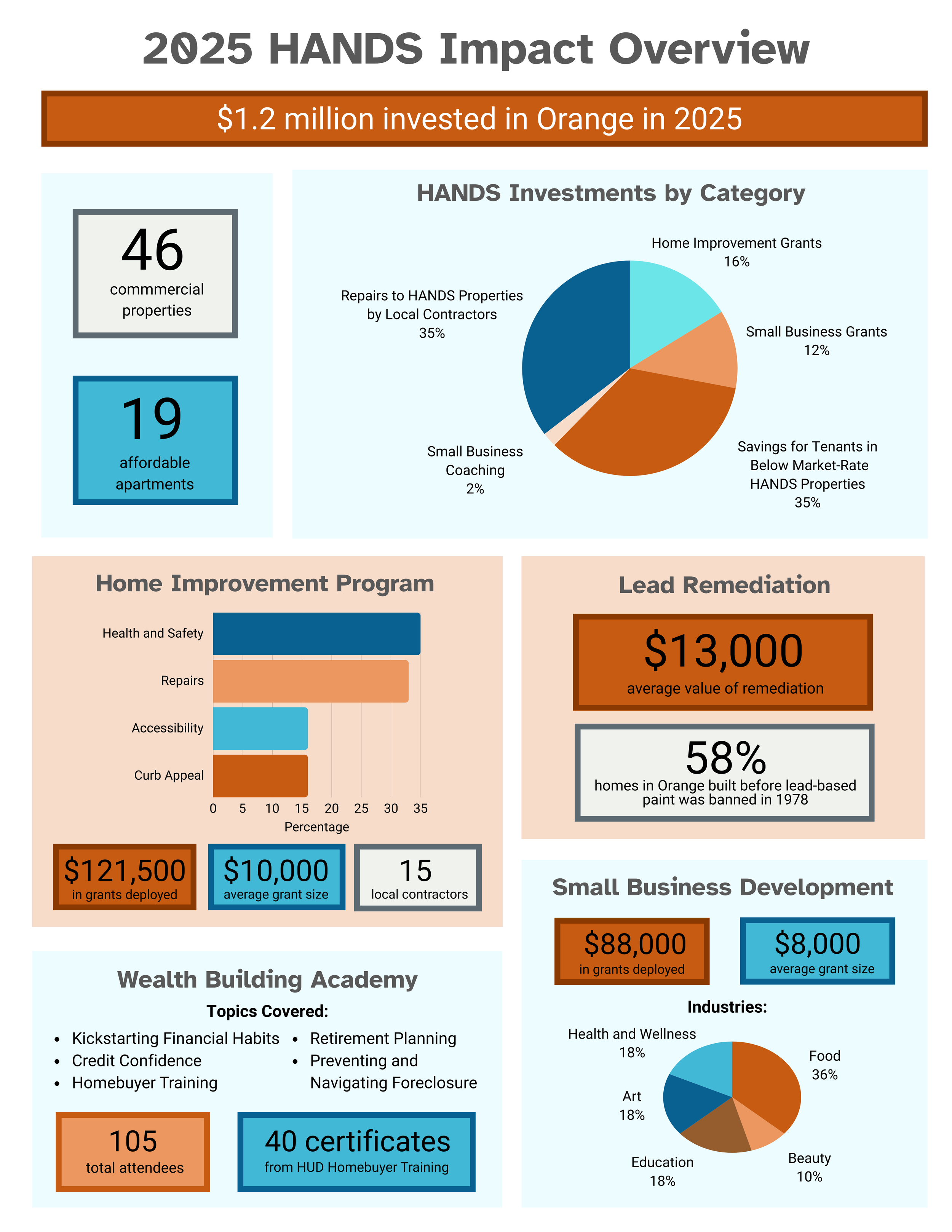 2025 HANDS Impact Overview

$1.2 million invested in Orange in 2025

46
commmercial properties

19
affordable apartments

HANDS Investments by Category

Home Improvement Grants
16%

Small Business Grants
12%

Savings for Tenants in Below Market-Rate HANDS Properties
35%

Small Business Coaching
2%

Repairs to HANDS Properties by Local Contractors
35%

Home Improvement Program

Health and Safety
Repairs
Accessibility
Curb Appeal

0 5 10 15 20 25 30 35
Percentage

$121,500
in grants deployed

$10,000
average grant size

15
local contractors

Lead Remediation

$13,000
average value of remediation

58%
homes in Orange built before lead-based paint was banned in 1978

Wealth Building Academy

Topics Covered:

- Kickstarting Financial Habits
- Credit Confidence
- Homebuyer Training
- Retirement Planning
- Preventing and Navigating Foreclosure

105
total attendees

40 certificates
from HUD Homebuyer Training

Small Business Development

$88,000
in grants deployed

$8,000
average grant size

Industries:

Health and Wellness
18%

Food
36%

Art
18%

Education
18%

Beauty
10%